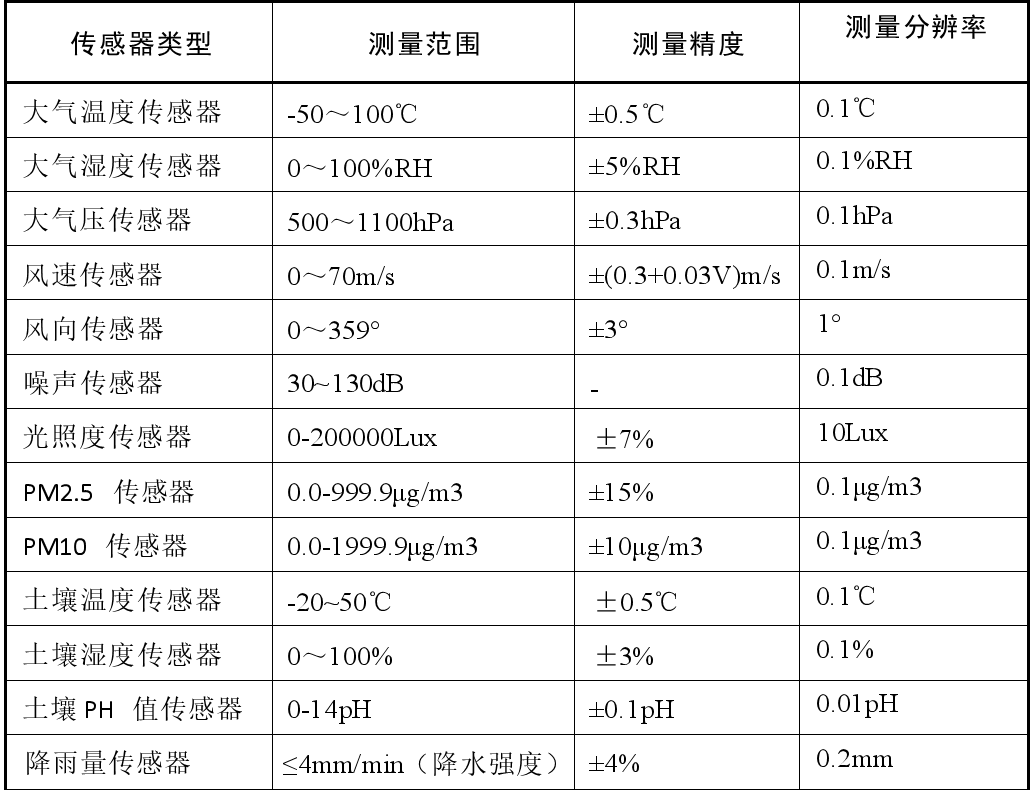 | 传感器类型 | 测量范围 | 测量精度 | 测量分辨率 |
|---|---|---|---|
| 大气温度传感器 | -50～100℃ | ±0.5℃ | 0.1℃ |
| 大气湿度传感器 | 0～100%RH | ±5%RH | 0.1%RH |
| 大气压传感器 | 500～1100hPa | ±0.3hPa | 0.1hPa |
| 风速传感器 | 0～70m/s | ±(0.3+0.03V)m/s | 0.1m/s |
| 风向传感器 | 0～359° | ±3° | 1° |
| 噪声传感器 | 30~130dB | - | 0.1dB |
| 光照度传感器 | 0-200000Lux | ±7% | 10Lux |
| PM2.5 传感器 | 0.0-999.9μg/m3 | ±15% | 0.1μg/m3 |
| PM10 传感器 | 0.0-1999.9μg/m3 | ±10μg/m3 | 0.1μg/m3 |
| 土壤温度传感器 | -20~50℃ | ±0.5℃ | 0.1℃ |
| 土壤湿度传感器 | 0～100% | ±3% | 0.1% |
| 土壤 PH 值传感器 | 0-14pH | ±0.1pH | 0.01pH |
| 降雨量传感器 | ≤4mm/min（降水强度） | ±4% | 0.2mm |